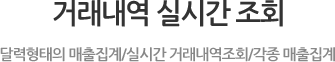 거래내역 실시간 조회

달력형태의 매출집계/실시간 거래내역조회/각종 매출집계